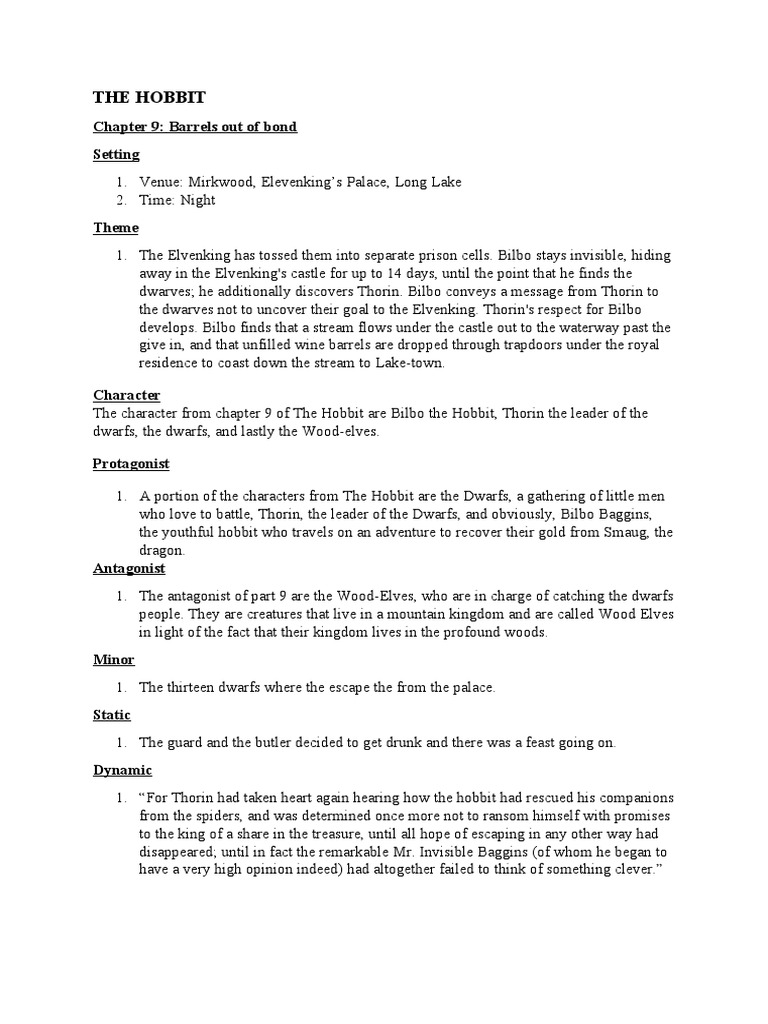 THE HOBBIT

Chapter 9: Barrels out of bond

Setting

1. Venue: Mirkwood, Elevenking's Palace, Long Lake
2. Time: Night

Theme

1. The Elvenking has tossed them into separate prison cells. Bilbo stays invisible, hiding away in the Elvenking's castle for up to 14 days, until the point that he finds the dwarves; he additionally discovers Thorin. Bilbo conveys a message from Thorin to the dwarves not to uncover their goal to the Elvenking. Thorin's respect for Bilbo develops. Bilbo finds that a stream flows under the castle out to the waterway past the give in, and that unfilled wine barrels are dropped through trapdoors under the royal residence to coast down the stream to Lake-town.

Character
The character from chapter 9 of The Hobbit are Bilbo the Hobbit, Thorin the leader of the dwarfs, the dwarfs, and lastly the Wood-elves.

Protagonist

1. A portion of the characters from The Hobbit are the Dwarfs, a gathering of little men who love to battle, Thorin, the leader of the Dwarfs, and obviously, Bilbo Baggins, the youthful hobbit who travels on an adventure to recover their gold from Smaug, the dragon.

Antagonist

1. The antagonist of part 9 are the Wood-Elves, who are in charge of catching the dwarfs people. They are creatures that live in a mountain kingdom and are called Wood Elves in light of the fact that their kingdom lives in the profound woods.

Minor

1. The thirteen dwarfs where the escape the from the palace.

Static

1. The guard and the butler decided to get drunk and there was a feast going on.

Dynamic

1. "For Thorin had taken heart again hearing how the hobbit had rescued his companions from the spiders, and was determined once more not to ransom himself with promises to the king of a share in the treasure, until all hope of escaping in any other way had disappeared; until in fact the remarkable Mr. Invisible Baggins (of whom he began to have a very high opinion indeed) had altogether failed to think of something clever."